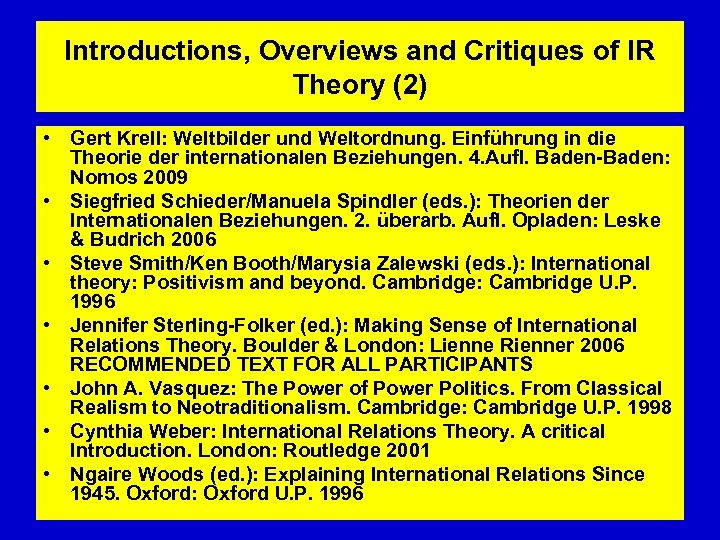 Introductions, Overviews and Critiques of IR Theory (2)

• Gert Krell: Weltbilder und Weltordnung. Einführung in die Theorie der internationalen Beziehungen. 4.Aufl. Baden-Baden: Nomos 2009
• Siegfried Schieder/Manuela Spindler (eds.): Theorien der Internationalen Beziehungen. 2. überarb. Aufl. Opladen: Leske & Budrich 2006
• Steve Smith/Ken Booth/Marysia Zalewski (eds.): International theory: Positivism and beyond. Cambridge: Cambridge U.P. 1996
• Jennifer Sterling-Folker (ed.): Making Sense of International Relations Theory. Boulder & London: Lienne Rienner 2006 RECOMMENDED TEXT FOR ALL PARTICIPANTS
• John A. Vasquez: The Power of Power Politics. From Classical Realism to Neotraditionalism. Cambridge: Cambridge U.P. 1998
• Cynthia Weber: International Relations Theory. A critical Introduction. London: Routledge 2001
• Ngaire Woods (ed.): Explaining International Relations Since 1945. Oxford: Oxford U.P. 1996